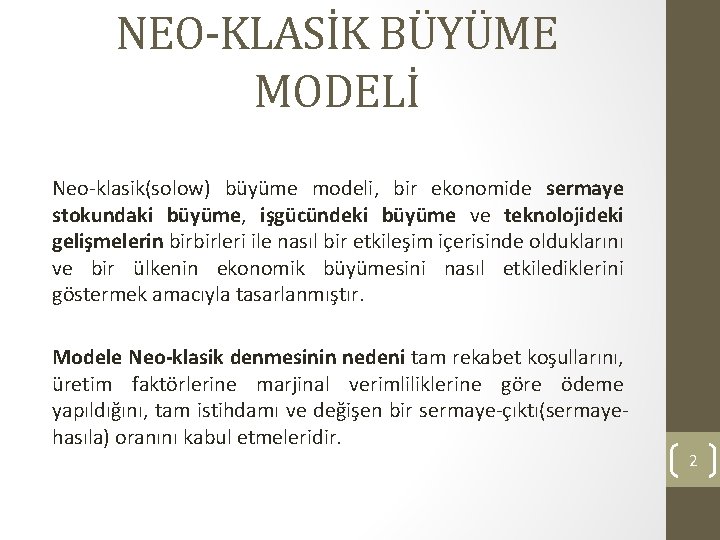 NEO-KLASİK BÜYÜME MODELİ

Neo-klasik(solow) büyüme modeli, bir ekonomide sermaye stokundaki büyüme, işgücündeki büyüme ve teknolojideki gelişmelerin birbirleri ile nasıl bir etkileşim içerisinde olduklarını ve bir ülkenin ekonomik büyümesini nasıl etkilediklerini göstermek amacıyla tasarlanmıştır.

Modele Neo-klasik denmesinin nedeni tam rekabet koşullarını, üretim faktörlerine marjinal verimliliklerine göre ödeme yapıldığını, tam istihdamı ve değişen bir sermaye-çıktı(sermaye-hasıla) oranını kabul etmeleridir.

2